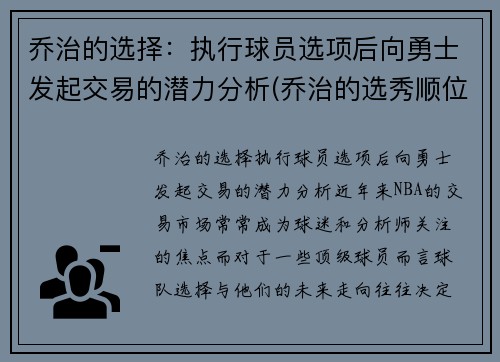 乔治的选择：执行球员选项后向勇士发起交易的潜力分析(乔治的选秀顺位

乔治的选择执行球员选项后向勇士发起交易的潜力分析近年来NBA的交易市场常常成为球迷和分析师关注的焦点而对于一些顶级球员而言球队选择与他们的未来走向往往决定